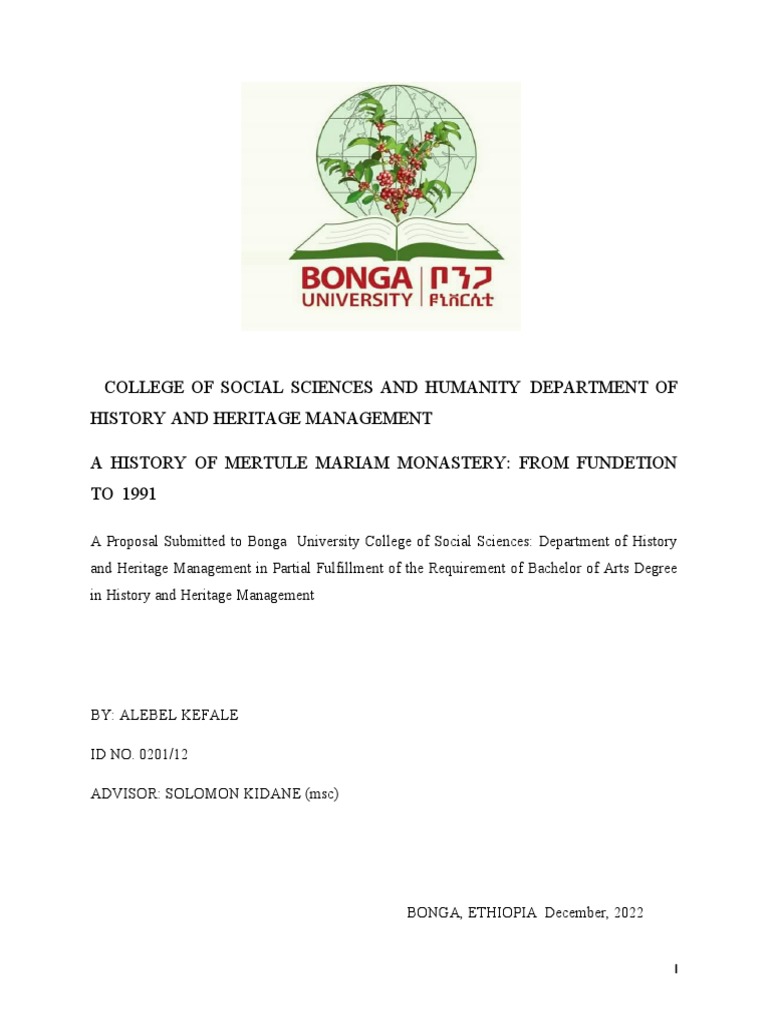 BONGA UNIVERSITY | ቦንጋ ዩኒቨርሲቲ

COLLEGE OF SOCIAL SCIENCES AND HUMANITY DEPARTMENT OF HISTORY AND HERITAGE MANAGEMENT

A HISTORY OF MERTULE MARIAM MONASTERY: FROM FUNDETION TO 1991

A Proposal Submitted to Bonga University College of Social Sciences: Department of History and Heritage Management in Partial Fulfillment of the Requirement of Bachelor of Arts Degree in History and Heritage Management

BY: ALEBEL KEFALE

ID NO. 0201/12

ADVISOR: SOLOMON KIDANE (msc)

BONGA, ETHIOPIA December, 2022

I